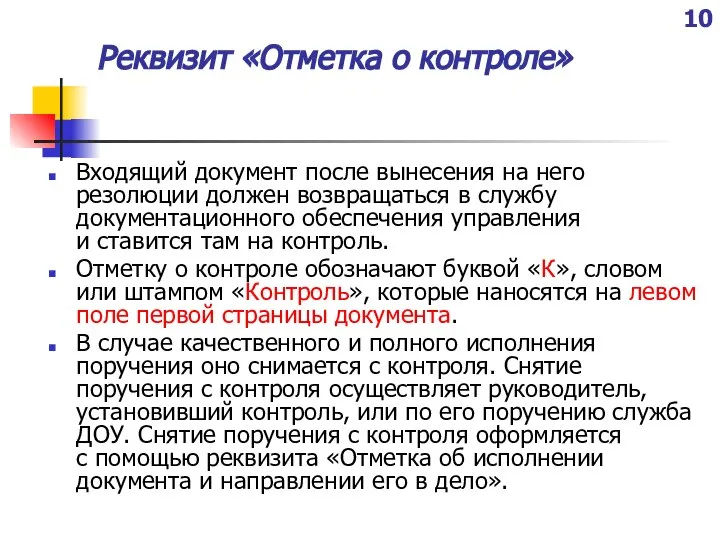 10

Реквизит «Отметка о контроле»

Входящий документ после вынесения на него резолюции должен возвращаться в службу документационного обеспечения управления и ставится там на контроль.

Отметку о контроле обозначают буквой «К», словом или штампом «Контроль», которые наносятся на левом поле первой страницы документа.

В случае качественного и полного исполнения поручения оно снимается с контроля. Снятие поручения с контроля осуществляет руководитель, установивший контроль, или по его поручению служба ДОУ. Снятие поручения с контроля оформляется с помощью реквизита «Отметка об исполнении документа и направлении его в дело».